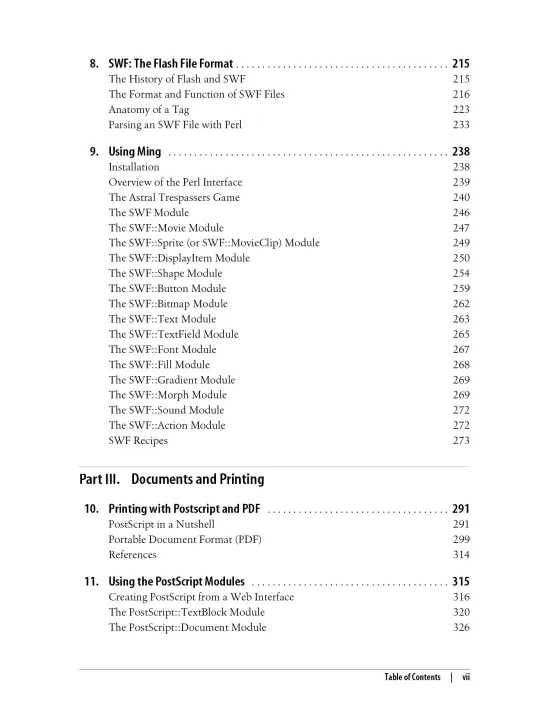 8. SWF: The Flash File Format . . . . . . . . . . . . . . . . . . . . . . . . . . . . . . . . . . . . . . . . 215
The History of Flash and SWF 215
The Format and Function of SWF Files 216
Anatomy of a Tag 223
Parsing an SWF File with Perl 233

9. Using Ming . . . . . . . . . . . . . . . . . . . . . . . . . . . . . . . . . . . . . . . . . . . . . . . . . . . . . 238
Installation 238
Overview of the Perl Interface 239
The Astral Trespassers Game 240
The SWF Module 246
The SWF::Movie Module 247
The SWF::Sprite (or SWF::MovieClip) Module 249
The SWF::DisplayItem Module 250
The SWF::Shape Module 254
The SWF::Button Module 259
The SWF::Bitmap Module 262
The SWF::Text Module 263
The SWF::TextField Module 265
The SWF::Font Module 267
The SWF::Fill Module 268
The SWF::Gradient Module 269
The SWF::Morph Module 269
The SWF::Sound Module 272
The SWF::Action Module 272
SWF Recipes 273

Part III. Documents and Printing

10. Printing with Postscript and PDF . . . . . . . . . . . . . . . . . . . . . . . . . . . . . . . . . . 291
PostScript in a Nutshell 291
Portable Document Format (PDF) 299
References 314

11. Using the PostScript Modules . . . . . . . . . . . . . . . . . . . . . . . . . . . . . . . . . . . . . 315
Creating PostScript from a Web Interface 316
The PostScript::TextBlock Module 320
The PostScript::Document Module 326

Table of Contents | vii